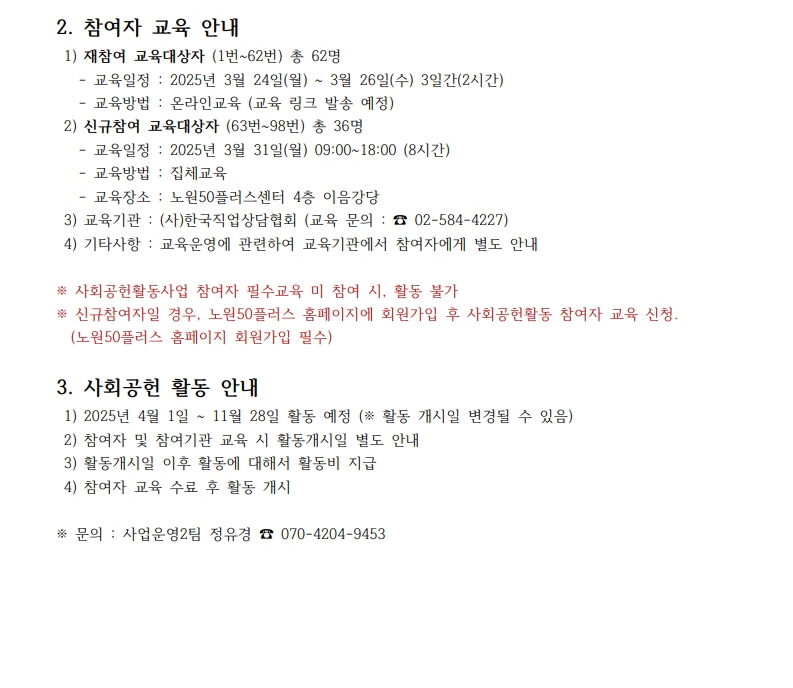 2. 참여자 교육 안내

1) 재참여 교육대상자 (1번~62번) 총 62명
- 교육일정 : 2025년 3월 24일(월) ~ 3월 26일(수) 3일간(2시간)
- 교육방법 : 온라인교육 (교육 링크 발송 예정)

2) 신규참여 교육대상자 (63번~98번) 총 36명
- 교육일정 : 2025년 3월 31일(월) 09:00~18:00 (8시간)
- 교육방법 : 집체교육
- 교육장소 : 노원50플러스센터 4층 이음강당

3) 교육기관 : (사)한국직업상담협회 (교육 문의 : ☎ 02-584-4227)

4) 기타사항 : 교육운영에 관련하여 교육기관에서 참여자에게 별도 안내

※ 사회공헌활동사업 참여자 필수교육 미 참여 시, 활동 불가
※ 신규참여자일 경우, 노원50플러스 홈페이지에 회원가입 후 사회공헌활동 참여자 교육 신청. (노원50플러스 홈페이지 회원가입 필수)

3. 사회공헌 활동 안내

1) 2025년 4월 1일 ~ 11월 28일 활동 예정 (※ 활동 개시일 변경될 수 있음)
2) 참여자 및 참여기관 교육 시 활동개시일 별도 안내
3) 활동개시일 이후 활동에 대해서 활동비 지급
4) 참여자 교육 수료 후 활동 개시

※ 문의 : 사업운영2팀 정유경 ☎ 070-4204-9453